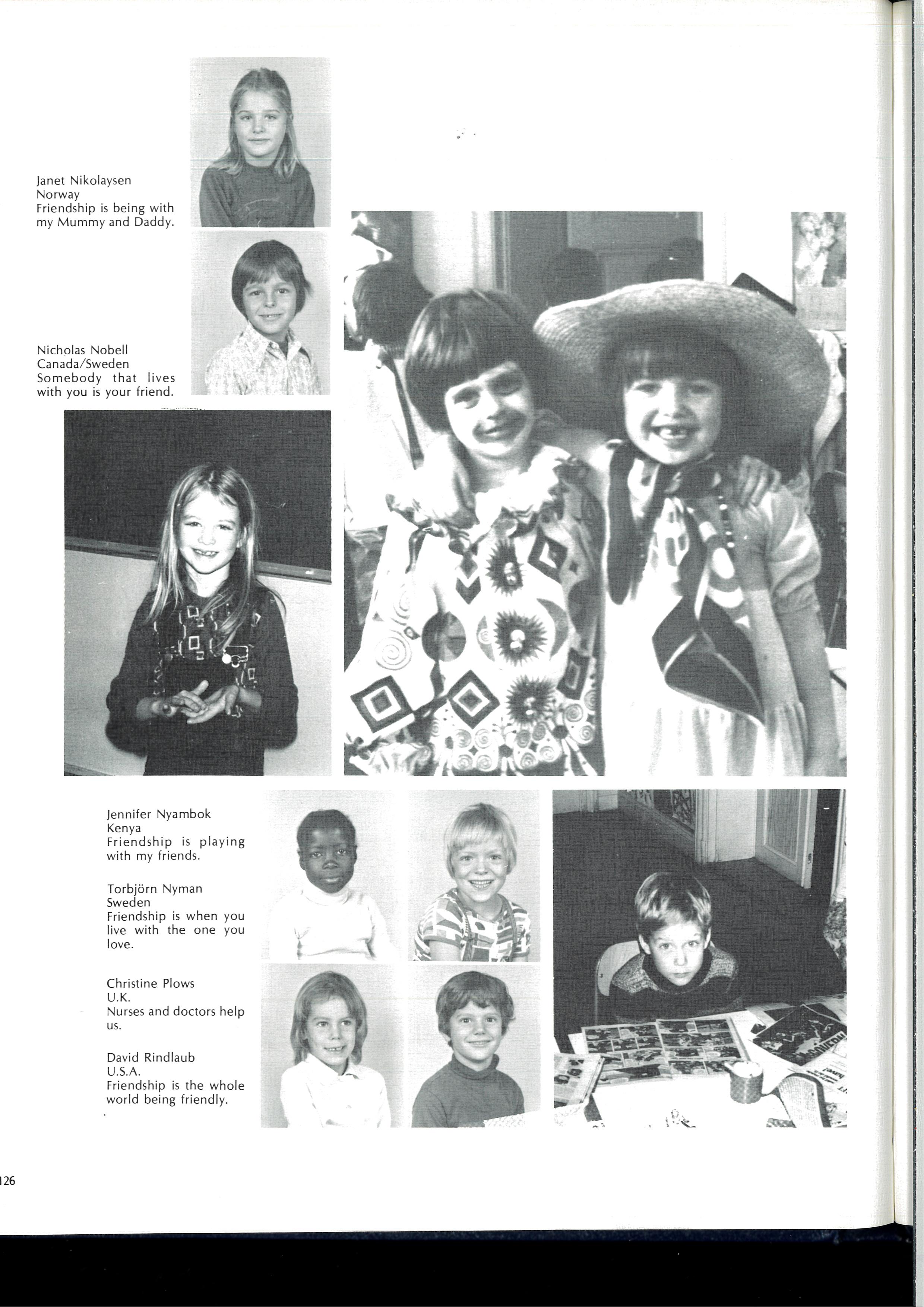 Janet Nikolaysen
Norway
Friendship is being with my Mummy and Daddy.

Nicholas Nobell
Canada/Sweden
Somebody that lives with you is your friend.

Jennifer Nyambok
Kenya
Friendship is playing with my friends.

Torbjörn Nyman
Sweden
Friendship is when you live with the one you love.

Christine Plows
U.K.
Nurses and doctors help us.

David Rindlaub
U.S.A.
Friendship is the whole world being friendly.

126